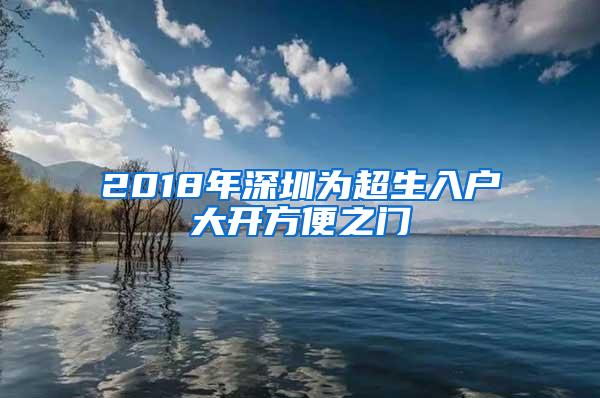 2018年深圳为超生入户大开方便之门